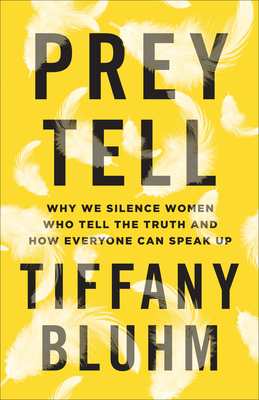 PREY TELL

WHY WE SILENCE WOMEN WHO TELL THE TRUTH AND HOW EVERYONE CAN SPEAK UP

TIFFANY BLUHM